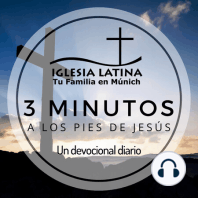 IGLESIA LATINA
Tu Familia en Múnich

3 MINUTOS
A LOS PIES DE JESÚS

Un devocional diario